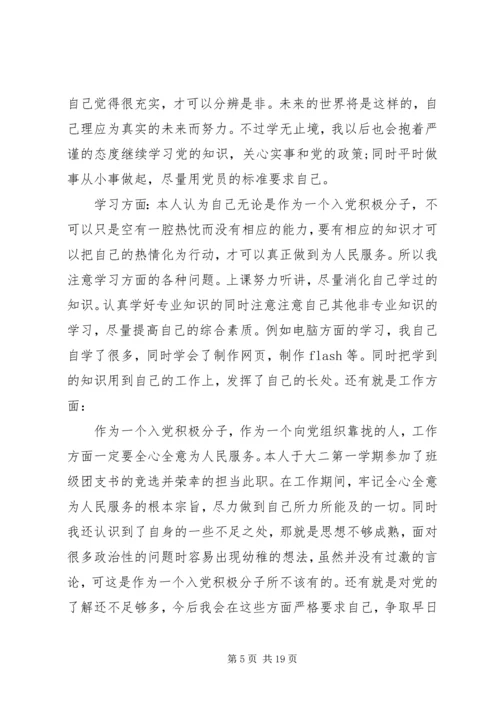 自己觉得很充实，才可以分辨是非。未来的世界将是这样的，自己理应为真实的未来而努力。不过学无止境，我以后也会抱着严谨的态度继续学习党的知识，关心实事和党的政策;同时平时做事从小事做起，尽量用党员的标准要求自己。

学习方面：本人认为自己无论是作为一个入党积极分子，不可以只是空有一腔热忱而没有相应的能力，要有相应的知识才可以把自己的热情化为行动，才可以真正做到为人民服务。所以我注意学习方面的各种问题。上课努力听讲，尽量消化自己学过的知识。认真学好专业知识的同时注意注意自己其他非专业知识的学习，尽量提高自己的综合素质。例如电脑方面的学习，我自己自学了很多，同时学会了制作网页，制作 flash 等。同时把学到的知识用到自己的工作上，发挥了自己的长处。还有就是工作方面：

作为一个入党积极分子，作为一个向党组织靠拢的人，工作方面一定要全心全意为人民服务。本人于大二第一学期参加了班级团支书的竞选并荣幸的担当此职。在工作期间，牢记全心全意为人民服务的根本宗旨，尽力做到自己所力所能及的一切。同时我还认识到了自身的一些不足之处，那就是思想不够成熟，面对很多政治性的问题时容易出现幼稚的想法，虽然并没有过激的言论，可这是作为一个入党积极分子所不该有的。还有就是对党的了解还不足够多，今后我会在这些方面严格要求自己，争取早日

第 5 页 共 19 页